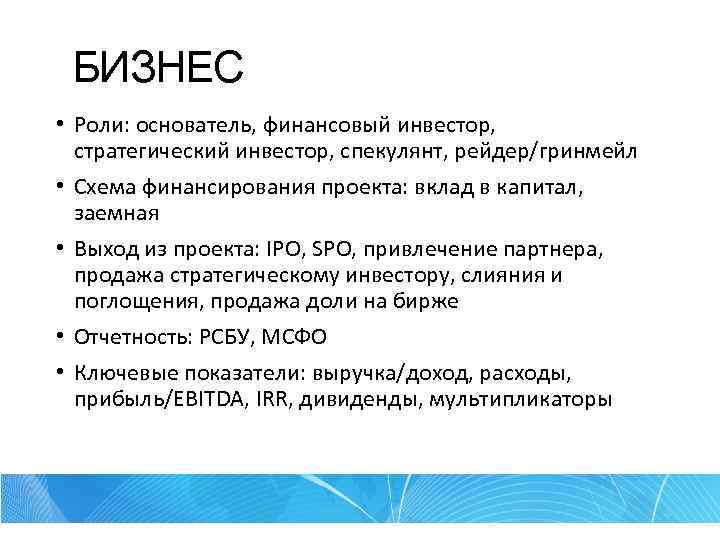 БИЗНЕС

• Роли: основатель, финансовый инвестор, стратегический инвестор, спекулянт, рейдер/гринмейл

• Схема финансирования проекта: вклад в капитал, заемная

• Выход из проекта: IPO, SPO, привлечение партнера, продажа стратегическому инвестору, слияния и поглощения, продажа доли на бирже

• Отчетность: РСБУ, МСФО

• Ключевые показатели: выручка/доход, расходы, прибыль/EBITDA, IRR, дивиденды, мультипликаторы